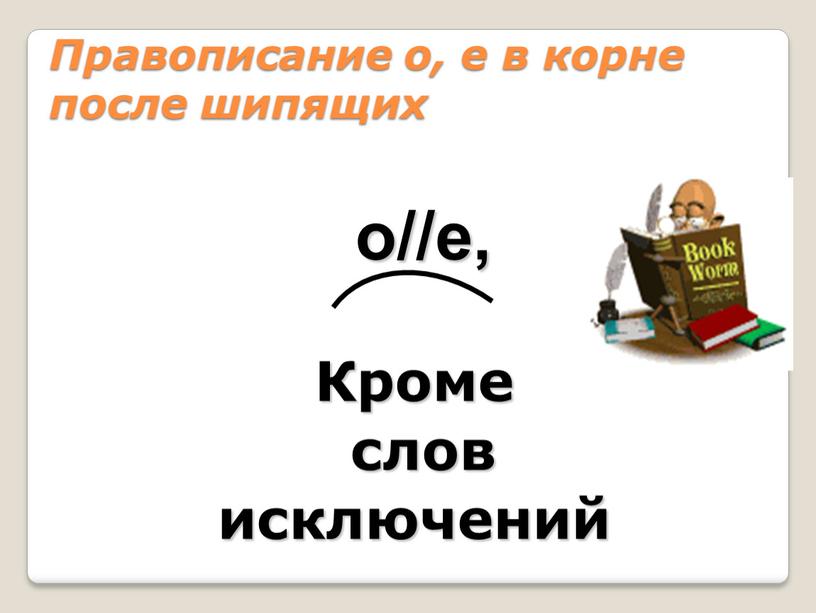 Правописание о, е в корне после шипящих

о//е,

Book Worm

Кроме слов исключений